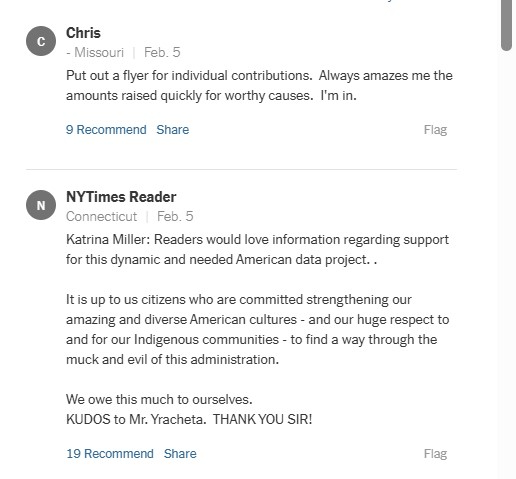 C

Chris
- Missouri | Feb. 5

Put out a flyer for individual contributions. Always amazes me the amounts raised quickly for worthy causes. I'm in.

9 Recommend Share Flag

N

NYTimes Reader
Connecticut | Feb. 5

Katrina Miller: Readers would love information regarding support for this dynamic and needed American data project. .

It is up to us citizens who are committed strengthening our amazing and diverse American cultures - and our huge respect to and for our Indigenous communities - to find a way through the muck and evil of this administration.

We owe this much to ourselves.
KUDOS to Mr. Yracheta. THANK YOU SIR!

19 Recommend Share Flag